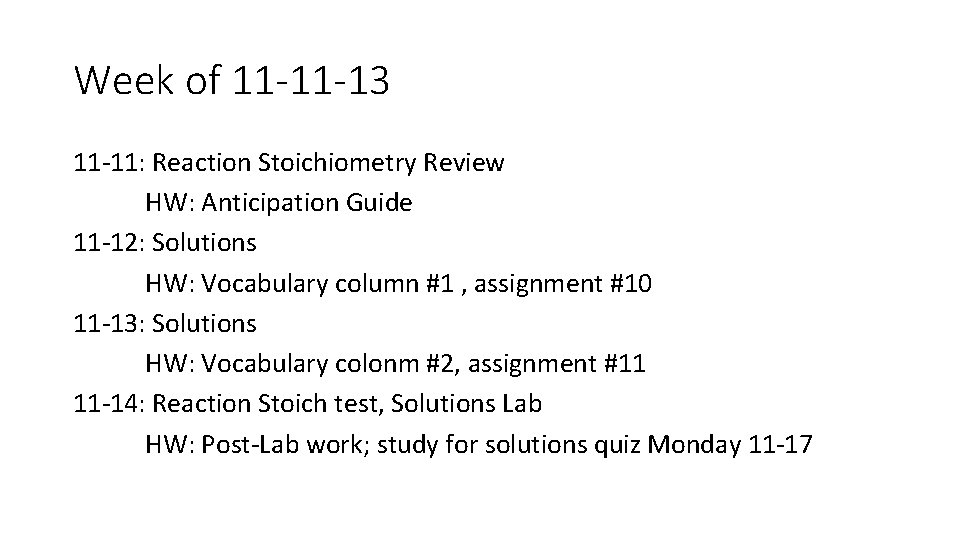 Week of 11-11-13

11-11: Reaction Stoichiometry Review
HW: Anticipation Guide
11-12: Solutions
HW: Vocabulary column #1 , assignment #10
11-13: Solutions
HW: Vocabulary colonm #2, assignment #11
11-14: Reaction Stoich test, Solutions Lab
HW: Post-Lab work; study for solutions quiz Monday 11-17